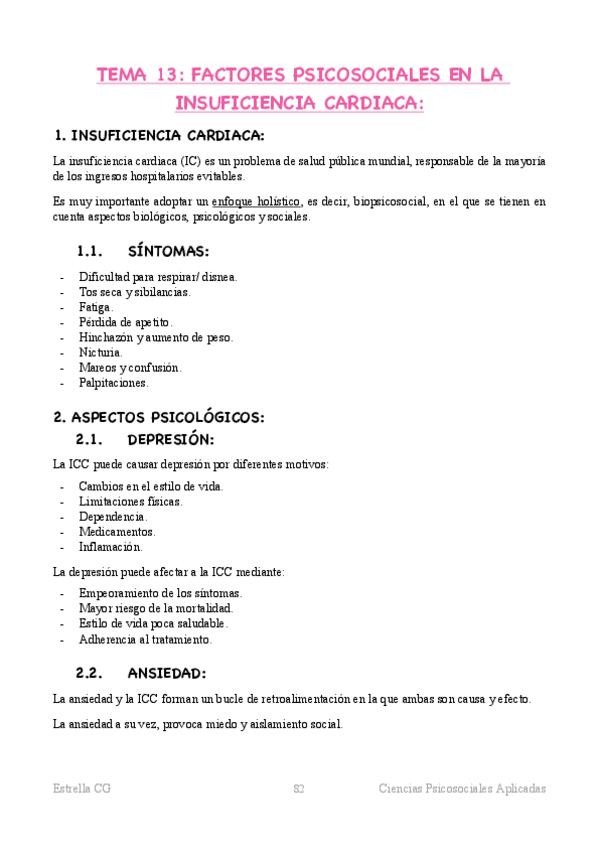 TEMA 13: FACTORES PSICOSOCIALES EN LA INSUFICIENCIA CARDIACA:

1. INSUFICIENCIA CARDIACA:

La insuficiencia cardiaca (IC) es un problema de salud pública mundial, responsable de la mayoría de los ingresos hospitalarios evitables.

Es muy importante adoptar un enfoque holístico, es decir, biopsicosocial, en el que se tienen en cuenta aspectos biológicos, psicológicos y sociales.

1.1. SÍNTOMAS:

- Dificultad para respirar/ disnea.
- Tos seca y sibilancias.
- Fatiga.
- Pérdida de apetito.
- Hinchazón y aumento de peso.
- Nicturia.
- Mareos y confusión.
- Palpitaciones.

2. ASPECTOS PSICOLÓGICOS:

2.1. DEPRESIÓN:

La ICC puede causar depresión por diferentes motivos:

- Cambios en el estilo de vida.
- Limitaciones físicas.
- Dependencia.
- Medicamentos.
- Inflamación.

La depresión puede afectar a la ICC mediante:

- Empeoramiento de los síntomas.
- Mayor riesgo de la mortalidad.
- Estilo de vida poca saludable.
- Adherencia al tratamiento.

2.2. ANSIEDAD:

La ansiedad y la ICC forman un bucle de retroalimentación en la que ambas son causa y efecto.

La ansiedad a su vez, provoca miedo y aislamiento social.

Estrella CG 82 Ciencias Psicosociales Aplicadas